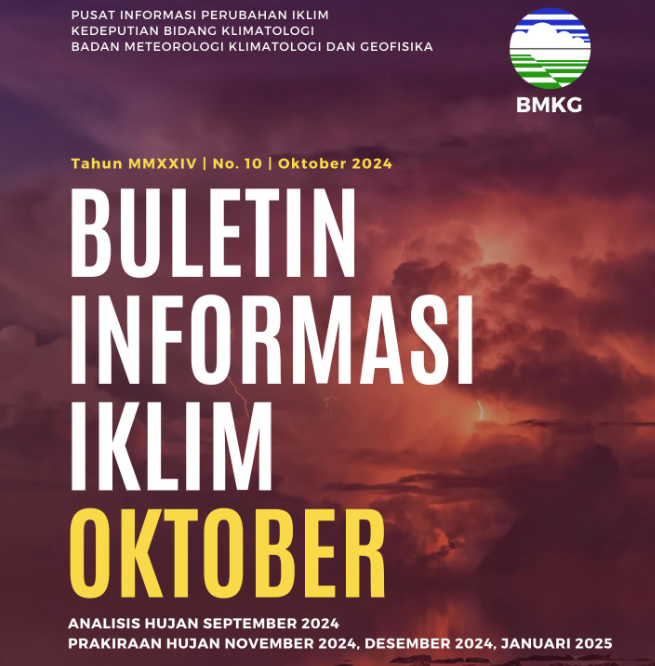 PUSAT INFORMASI PERUBAHAN IKLIM
KEDEPUTIAN BIDANG KLIMATOLOGI
BADAN METEOROLOGI KLIMATOLOGI DAN GEOFISIKA

BMKG

Tahun MMXXIV | No. 10 | Oktober 2024

BULETIN
INFORMASI
IKLIM
OKTOBER

ANALISIS HUJAN SEPTEMBER 2024
PRAKIRAAN HUJAN NOVEMBER 2024, DESEMBER 2024, JANUARI 2025